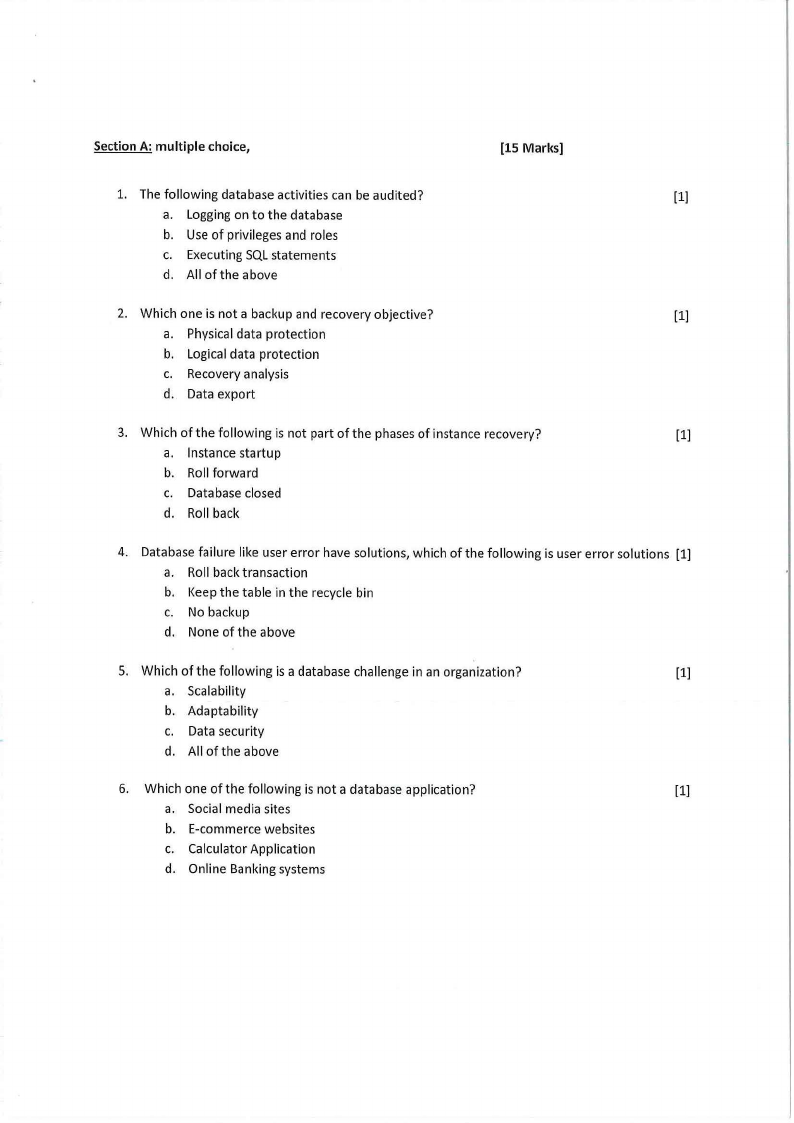 Section A: multiple choice, [15 Marks]

1. The following database activities can be audited? [1]
a. Logging on to the database
b. Use of privileges and roles
c. Executing SQL statements
d. All of the above

2. Which one is not a backup and recovery objective? [1]
a. Physical data protection
b. Logical data protection
c. Recovery analysis
d. Data export

3. Which of the following is not part of the phases of instance recovery? [1]
a. Instance startup
b. Roll forward
c. Database closed
d. Roll back

4. Database failure like user error have solutions, which of the following is user error solutions [1]
a. Roll back transaction
b. Keep the table in the recycle bin
c. No backup
d. None of the above

5. Which of the following is a database challenge in an organization? [1]
a. Scalability
b. Adaptability
c. Data security
d. All of the above

6. Which one of the following is not a database application? [1]
a. Social media sites
b. E-commerce websites
c. Calculator Application
d. Online Banking systems